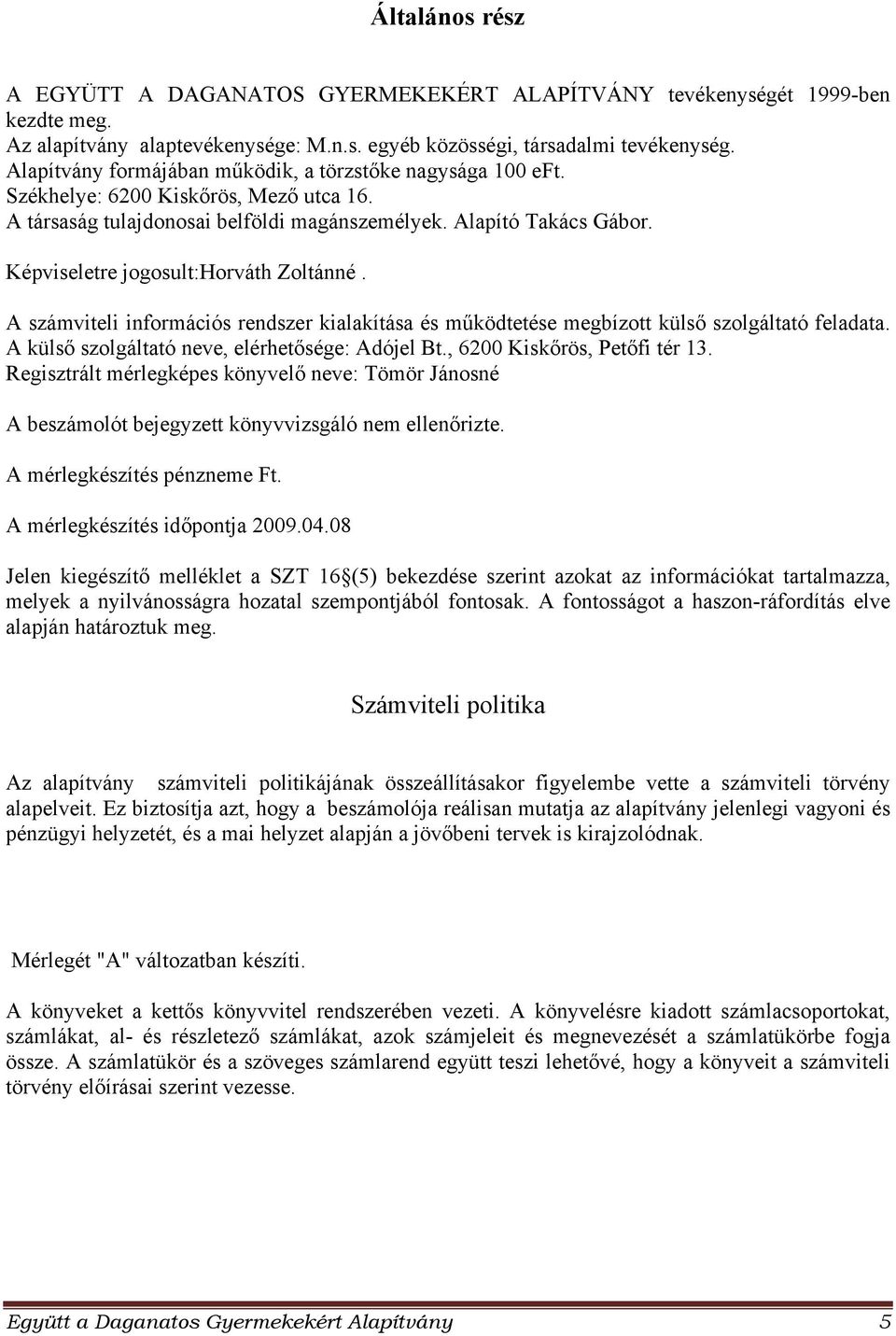 Általános rész

A EGYÜTT A DAGANATOS GYERMEKEKÉRT ALAPÍTVÁNY tevékenységét 1999-ben kezdte meg.
Az alapítvány alaptevékenysége: M.n.s. egyéb közösségi, társadalmi tevékenység.
Alapítvány formájában működik, a törzstőke nagysága 100 eFt.
Székhelye: 6200 Kiskőrös, Mező utca 16.
A társaság tulajdonosai belföldi magánszemélyek. Alapító Takács Gábor.

Képviseletre jogosult:Horváth Zoltánné .

A számviteli információs rendszer kialakítása és működtetése megbízott külső szolgáltató feladata.
A külső szolgáltató neve, elérhetősége: Adójel Bt., 6200 Kiskőrös, Petőfi tér 13.
Regisztrált mérlegképes könyvelő neve: Tömör Jánosné

A beszámolót bejegyzett könyvvizsgáló nem ellenőrizte.

A mérlegkészítés pénzneme Ft.

A mérlegkészítés időpontja 2009.04.08

Jelen kiegészítő melléklet a SZT 16§(5) bekezdése szerint azokat az információkat tartalmazza, melyek a nyilvánosságra hozatal szempontjából fontosak. A fontosságot a haszon-ráfordítás elve alapján határoztuk meg.

Számviteli politika

Az alapítvány számviteli politikájának összeállításakor figyelembe vette a számviteli törvény alapelveit. Ez biztosítja azt, hogy a beszámolója reálisan mutatja az alapítvány jelenlegi vagyoni és pénzügyi helyzetét, és a mai helyzet alapján a jövőbeni tervek is kirajzolódnak.

Mérlegét "A" változatban készíti.

A könyveket a kettős könyvvitel rendszerében vezeti. A könyvelésre kiadott számlacsoportokat, számlákat, al- és részletező számlákat, azok számjeleit és megnevezését a számlatükörbe fogja össze. A számlatükör és a szöveges számlarend együtt teszi lehetővé, hogy a könyveit a számviteli törvény előírásai szerint vezesse.

Együtt a Daganatos Gyermekekért Alapítvány 5